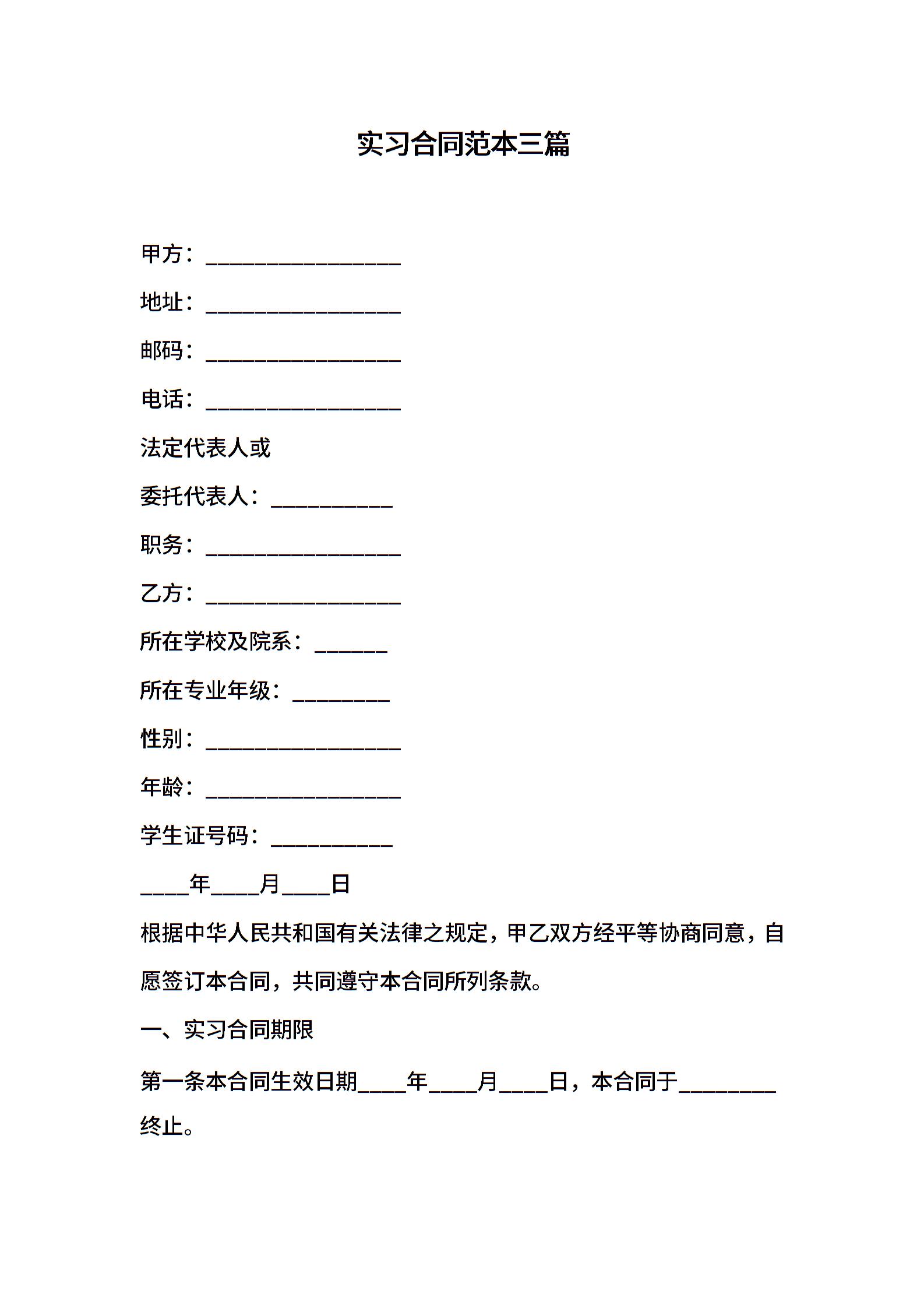 实习合同范本三篇

甲方：________________

地址：________________

邮码：________________

电话：________________

法定代表人或

委托代表人：__________

职务：________________

乙方：________________

所在学校及院系：______

所在专业年级：________

性别：________________

年龄：________________

学生证号码：__________

____年____月____日

根据中华人民共和国有关法律之规定，甲乙双方经平等协商同意，自愿签订本合同，共同遵守本合同所列条款。

一、实习合同期限

第一条本合同生效日期____年____月____日，本合同于________终止。